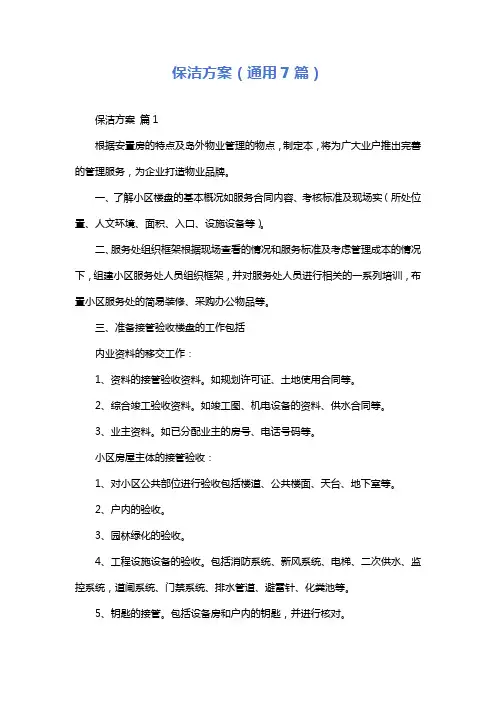 保洁方案（通用7篇）

保洁方案 篇1

根据安置房的特点及岛外物业管理的物点，制定本，将为广大业户推出完善的管理服务，为企业打造物业品牌。

一、了解小区楼盘的基本概况如服务合同内容、考核标准及现场实（所处位置、人文环境、面积、入口、设施设备等）。

二、服务处组织框架根据现场查看的情况和服务标准及考虑管理成本的情况下，组建小区服务处人员组织框架，并对服务处人员进行相关的一系列培训，布置小区服务处的简易装修、采购办公物品等。

三、准备接管验收楼盘的工作包括

内业资料的移交工作：

1、资料的接管验收资料。如规划许可证、土地使用合同等。

2、综合竣工验收资料。如竣工图、机电设备的资料、供水合同等。

3、业主资料。如已分配业主的房号、电话号码等。

小区房屋主体的接管验收：

1、对小区公共部位进行验收包括楼道、公共楼面、天台、地下室等。

2、户内的验收。

3、园林绿化的验收。

4、工程设施设备的验收。包括消防系统、新风系统、电梯、二次供水、监控系统，道闸系统、门禁系统、排水管道、避雷针、化粪池等。

5、钥匙的接管。包括设备房和户内的钥匙，并进行核对。